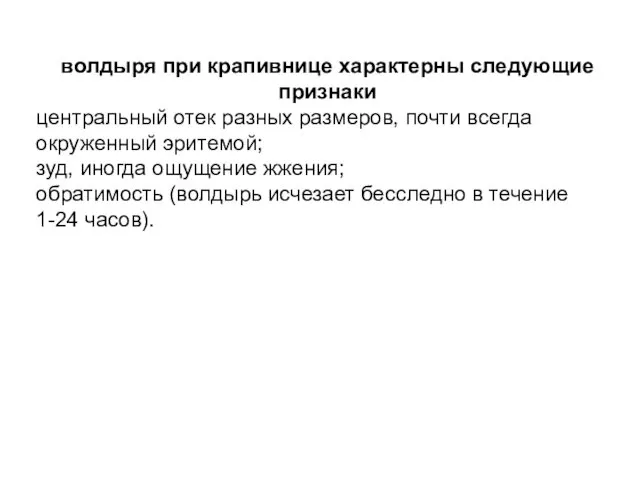 волдыря при крапивнице характерны следующие признаки

центральный отек разных размеров, почти всегда окруженный эритемой;
зуд, иногда ощущение жжения;
обратимость (волдырь исчезает бесследно в течение 1-24 часов).